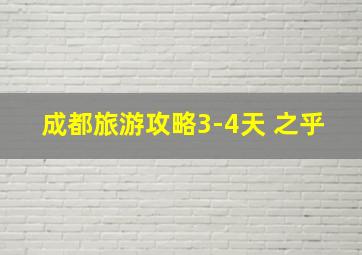 成都旅游攻略3-4天 之乎